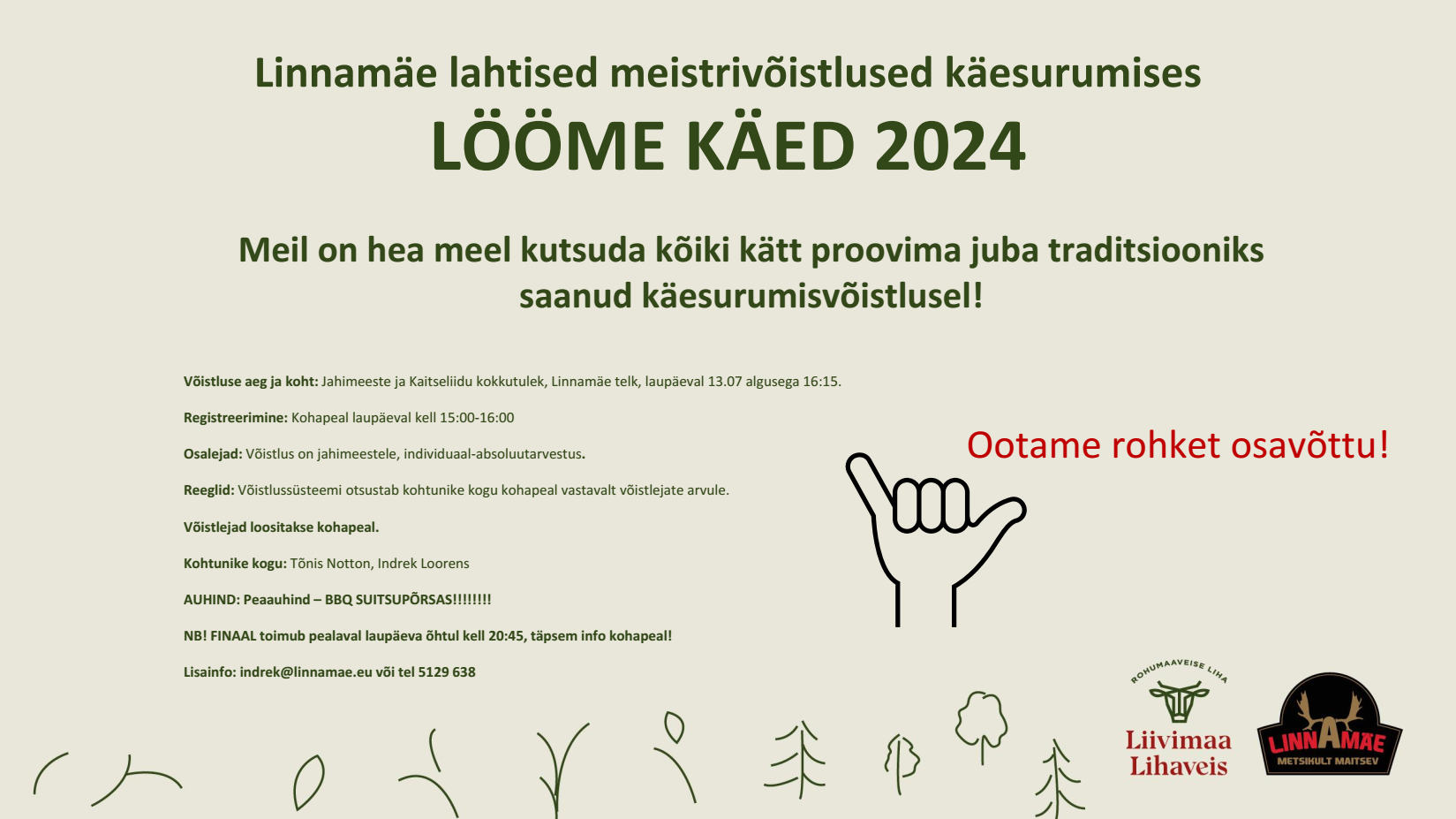 Linnamäe lahtised meistrivõistlused käesurumises

LÖÖME KÄED 2024

Meil on hea meel kutsuda kõiki kätt proovima juba traditsiooniks saanud käesurumisvõistlusel!

Võistluse aeg ja koht: Jahimeeste ja Kaitseliidu kokkutulek, Linnamäe telk, laupäeval 13.07 algusega 16:15.

Registreerimine: Kohapeal laupäeval kell 15:00-16:00

Osalejad: Võistlus on jahimeestele, individuaal-absoluutarvestus.

Reeglid: Võistlussüsteemi otsustab kohtunike kogu kohapeal vastavalt võistlejate arvule.

Võistlejad loositakse kohapeal.

Kohtunike kogu: Tõnis Notton, Indrek Loorens

AUHIND: Peaauhind – BBQ SUITSUPÕRSAS!!!!!!!!

NB! FINAAL toimub pealaval laupäeva õhtul kell 20:45, täpsem info kohapeal!

Lisainfo: indrek@linnamae.eu või tel 5129 638

Ootame rohket osavõttu!

ROHUMAAVEISE LIHA

Liivimaa Lihaveis

LINNAMÄE
METSIKULT MAITSEV